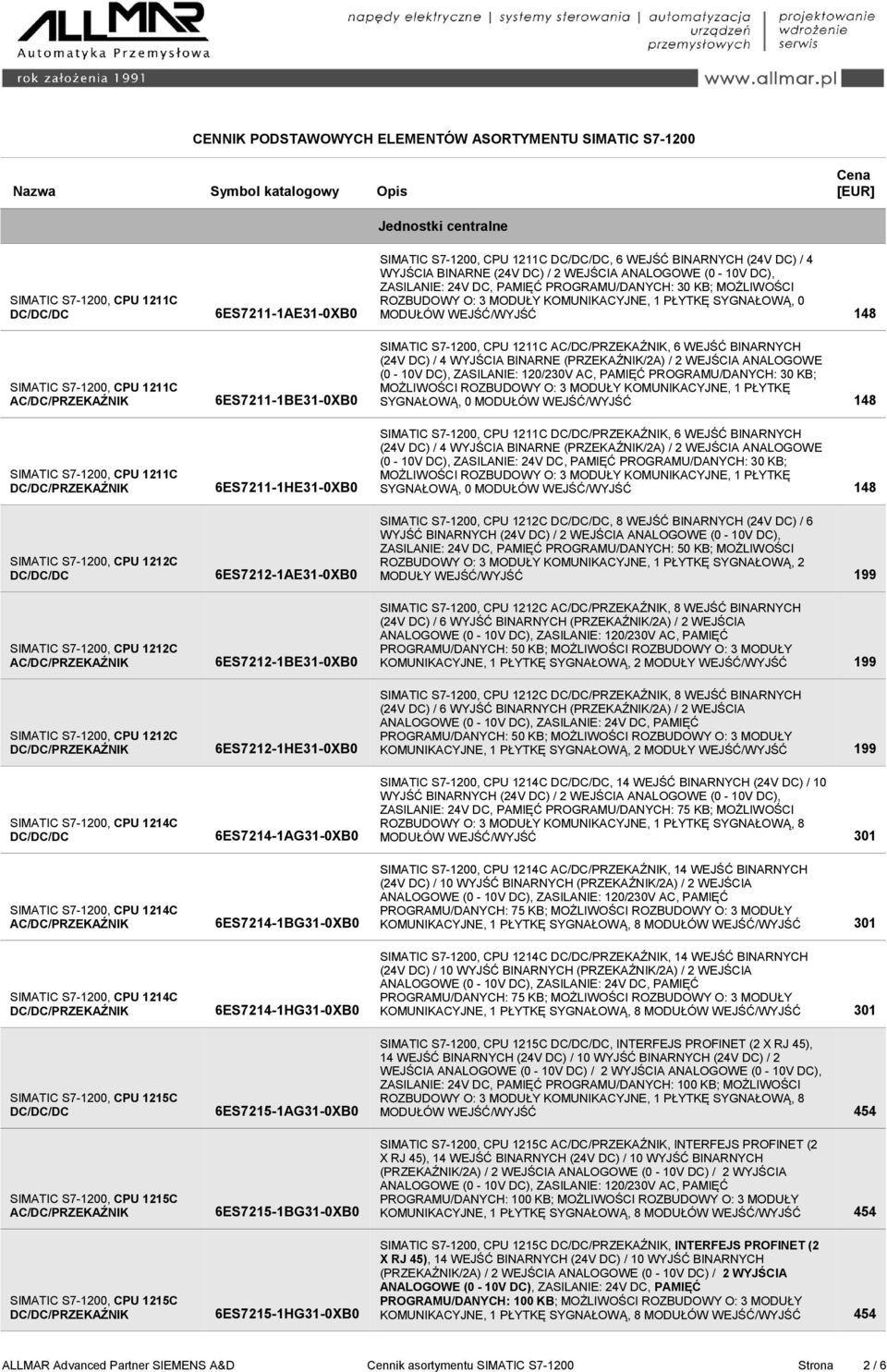 ALLMAR Automatyka Przemysłowa

napędy elektryczne | systemy sterowania | automatyzacja urządzeń przemysłowych | projektowanie wdrożenie serwis

rok założenia 1991

www.allmar.pl

CENNIK PODSTAWOWYCH ELEMENTÓW ASORTYMENTU SIMATIC S7-1200

| Nazwa | Symbol katalogowy | Opis | Cena [EUR] |
|---|---|---|---|
| | | Jednostki centralne | |
| SIMATIC S7-1200, CPU 1211C DC/DC/DC | 6ES7211-1AE31-0XB0 | SIMATIC S7-1200, CPU 1211C DC/DC/DC, 6 WEJŚĆ BINARNYCH (24V DC) / 4 WYJŚCIA BINARNE (24V DC) / 2 WEJŚCIA ANALOGOWE (0 - 10V DC), ZASILANIE: 24V DC, PAMIĘĆ PROGRAMU/DANYCH: 30 KB; MOŻLIWOŚCI ROZBUDOWY O: 3 MODUŁY KOMUNIKACYJNE, 1 PŁYTKĘ SYGNAŁOWĄ, 0 MODUŁÓW WEJŚĆ/WYJŚĆ | 148 |
| SIMATIC S7-1200, CPU 1211C AC/DC/PRZEKAŹNIK | 6ES7211-1BE31-0XB0 | SIMATIC S7-1200, CPU 1211C AC/DC/PRZEKAŹNIK, 6 WEJŚĆ BINARNYCH (24V DC) / 4 WYJŚCIA BINARNE (PRZEKAŹNIK/2A) / 2 WEJŚCIA ANALOGOWE (0 - 10V DC), ZASILANIE: 120/230V AC, PAMIĘĆ PROGRAMU/DANYCH: 30 KB; MOŻLIWOŚCI ROZBUDOWY O: 3 MODUŁY KOMUNIKACYJNE, 1 PŁYTKĘ SYGNAŁOWĄ, 0 MODUŁÓW WEJŚĆ/WYJŚĆ | 148 |
| SIMATIC S7-1200, CPU 1211C DC/DC/PRZEKAŹNIK | 6ES7211-1HE31-0XB0 | SIMATIC S7-1200, CPU 1211C DC/DC/PRZEKAŹNIK, 6 WEJŚĆ BINARNYCH (24V DC) / 4 WYJŚCIA BINARNE (PRZEKAŹNIK/2A) / 2 WEJŚCIA ANALOGOWE (0 - 10V DC), ZASILANIE: 24V DC, PAMIĘĆ PROGRAMU/DANYCH: 30 KB; MOŻLIWOŚCI ROZBUDOWY O: 3 MODUŁY KOMUNIKACYJNE, 1 PŁYTKĘ SYGNAŁOWĄ, 0 MODUŁÓW WEJŚĆ/WYJŚĆ | 148 |
| SIMATIC S7-1200, CPU 1212C DC/DC/DC | 6ES7212-1AE31-0XB0 | SIMATIC S7-1200, CPU 1212C DC/DC/DC, 8 WEJŚĆ BINARNYCH (24V DC) / 6 WYJŚĆ BINARNYCH (24V DC) / 2 WEJŚCIA ANALOGOWE (0 - 10V DC), ZASILANIE: 24V DC, PAMIĘĆ PROGRAMU/DANYCH: 50 KB; MOŻLIWOŚCI ROZBUDOWY O: 3 MODUŁY KOMUNIKACYJNE, 1 PŁYTKĘ SYGNAŁOWĄ, 2 MODUŁY WEJŚĆ/WYJŚĆ | 199 |
| SIMATIC S7-1200, CPU 1212C AC/DC/PRZEKAŹNIK | 6ES7212-1BE31-0XB0 | SIMATIC S7-1200, CPU 1212C AC/DC/PRZEKAŹNIK, 8 WEJŚĆ BINARNYCH (24V DC) / 6 WYJŚĆ BINARNYCH (PRZEKAŹNIK/2A) / 2 WEJŚCIA ANALOGOWE (0 - 10V DC), ZASILANIE: 120/230V AC, PAMIĘĆ PROGRAMU/DANYCH: 50 KB; MOŻLIWOŚCI ROZBUDOWY O: 3 MODUŁY KOMUNIKACYJNE, 1 PŁYTKĘ SYGNAŁOWĄ, 2 MODUŁY WEJŚĆ/WYJŚĆ | 199 |
| SIMATIC S7-1200, CPU 1212C DC/DC/PRZEKAŹNIK | 6ES7212-1HE31-0XB0 | SIMATIC S7-1200, CPU 1212C DC/DC/PRZEKAŹNIK, 8 WEJŚĆ BINARNYCH (24V DC) / 6 WYJŚĆ BINARNYCH (PRZEKAŹNIK/2A) / 2 WEJŚCIA ANALOGOWE (0 - 10V DC), ZASILANIE: 24V DC, PAMIĘĆ PROGRAMU/DANYCH: 50 KB; MOŻLIWOŚCI ROZBUDOWY O: 3 MODUŁY KOMUNIKACYJNE, 1 PŁYTKĘ SYGNAŁOWĄ, 2 MODUŁY WEJŚĆ/WYJŚĆ | 199 |
| SIMATIC S7-1200, CPU 1214C DC/DC/DC | 6ES7214-1AG31-0XB0 | SIMATIC S7-1200, CPU 1214C DC/DC/DC, 14 WEJŚĆ BINARNYCH (24V DC) / 10 WYJŚĆ BINARNYCH (24V DC) / 2 WEJŚCIA ANALOGOWE (0 - 10V DC), ZASILANIE: 24V DC, PAMIĘĆ PROGRAMU/DANYCH: 75 KB; MOŻLIWOŚCI ROZBUDOWY O: 3 MODUŁY KOMUNIKACYJNE, 1 PŁYTKĘ SYGNAŁOWĄ, 8 MODUŁÓW WEJŚĆ/WYJŚĆ | 301 |
| SIMATIC S7-1200, CPU 1214C AC/DC/PRZEKAŹNIK | 6ES7214-1BG31-0XB0 | SIMATIC S7-1200, CPU 1214C AC/DC/PRZEKAŹNIK, 14 WEJŚĆ BINARNYCH (24V DC) / 10 WYJŚĆ BINARNYCH (PRZEKAŹNIK/2A) / 2 WEJŚCIA ANALOGOWE (0 - 10V DC), ZASILANIE: 120/230V AC, PAMIĘĆ PROGRAMU/DANYCH: 75 KB; MOŻLIWOŚCI ROZBUDOWY O: 3 MODUŁY KOMUNIKACYJNE, 1 PŁYTKĘ SYGNAŁOWĄ, 8 MODUŁÓW WEJŚĆ/WYJŚĆ | 301 |
| SIMATIC S7-1200, CPU 1214C DC/DC/PRZEKAŹNIK | 6ES7214-1HG31-0XB0 | SIMATIC S7-1200, CPU 1214C DC/DC/PRZEKAŹNIK, 14 WEJŚĆ BINARNYCH (24V DC) / 10 WYJŚĆ BINARNYCH (PRZEKAŹNIK/2A) / 2 WEJŚCIA ANALOGOWE (0 - 10V DC), ZASILANIE: 24V DC, PAMIĘĆ PROGRAMU/DANYCH: 75 KB; MOŻLIWOŚCI ROZBUDOWY O: 3 MODUŁY KOMUNIKACYJNE, 1 PŁYTKĘ SYGNAŁOWĄ, 8 MODUŁÓW WEJŚĆ/WYJŚĆ | 301 |
| SIMATIC S7-1200, CPU 1215C DC/DC/DC | 6ES7215-1AG31-0XB0 | SIMATIC S7-1200, CPU 1215C DC/DC/DC, INTERFEJS PROFINET (2 X RJ 45), 14 WEJŚĆ BINARNYCH (24V DC) / 10 WYJŚĆ BINARNYCH (24V DC) / 2 WEJŚCIA ANALOGOWE (0 - 10V DC) / 2 WYJŚCIA ANALOGOWE (0 - 10V DC), ZASILANIE: 24V DC, PAMIĘĆ PROGRAMU/DANYCH: 100 KB; MOŻLIWOŚCI ROZBUDOWY O: 3 MODUŁY KOMUNIKACYJNE, 1 PŁYTKĘ SYGNAŁOWĄ, 8 MODUŁÓW WEJŚĆ/WYJŚĆ | 454 |
| SIMATIC S7-1200, CPU 1215C AC/DC/PRZEKAŹNIK | 6ES7215-1BG31-0XB0 | SIMATIC S7-1200, CPU 1215C AC/DC/PRZEKAŹNIK, INTERFEJS PROFINET (2 X RJ 45), 14 WEJŚĆ BINARNYCH (24V DC) / 10 WYJŚĆ BINARNYCH (PRZEKAŹNIK/2A) / 2 WEJŚCIA ANALOGOWE (0 - 10V DC) / 2 WYJŚCIA ANALOGOWE (0 - 10V DC), ZASILANIE: 120/230V AC, PAMIĘĆ PROGRAMU/DANYCH: 100 KB; MOŻLIWOŚCI ROZBUDOWY O: 3 MODUŁY KOMUNIKACYJNE, 1 PŁYTKĘ SYGNAŁOWĄ, 8 MODUŁÓW WEJŚĆ/WYJŚĆ | 454 |
| SIMATIC S7-1200, CPU 1215C DC/DC/PRZEKAŹNIK | 6ES7215-1HG31-0XB0 | SIMATIC S7-1200, CPU 1215C DC/DC/PRZEKAŹNIK, INTERFEJS PROFINET (2 X RJ 45), 14 WEJŚĆ BINARNYCH (24V DC) / 10 WYJŚĆ BINARNYCH (PRZEKAŹNIK/2A) / 2 WEJŚCIA ANALOGOWE (0 - 10V DC) / 2 WYJŚCIA ANALOGOWE (0 - 10V DC), ZASILANIE: 24V DC, PAMIĘĆ PROGRAMU/DANYCH: 100 KB; MOŻLIWOŚCI ROZBUDOWY O: 3 MODUŁY KOMUNIKACYJNE, 1 PŁYTKĘ SYGNAŁOWĄ, 8 MODUŁÓW WEJŚĆ/WYJŚĆ | 454 |

ALLMAR Advanced Partner SIEMENS A&D Cennik asortymentu SIMATIC S7-1200 Strona 2 / 6